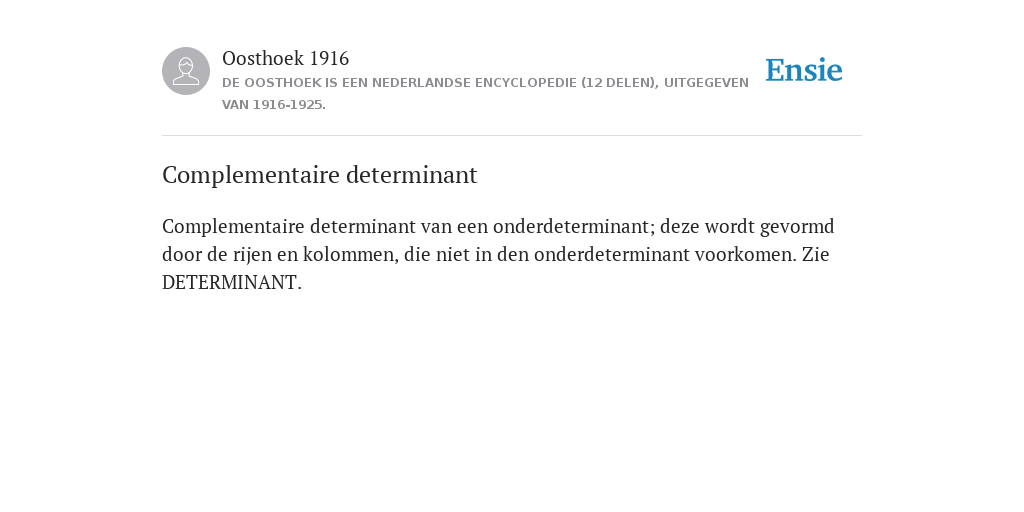 Oosthoek 1916
DE OOSTHOEK IS EEN NEDERLANDSE ENCYCLOPEDIE (12 DELEN), UITGEGEVEN VAN 1916-1925.

Ensie

Complementaire determinant

Complementaire determinant van een onderdeterminant; deze wordt gevormd door de rijen en kolommen, die niet in den onderdeterminant voorkomen. Zie DETERMINANT.